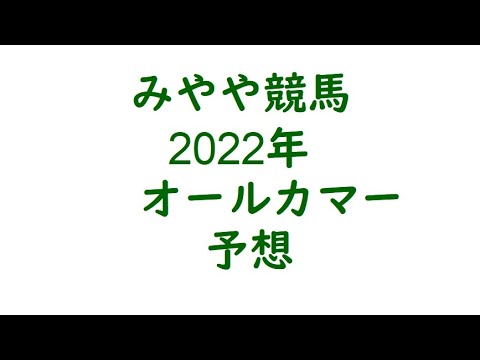 みやや競馬
2022年
オールカマー
予想